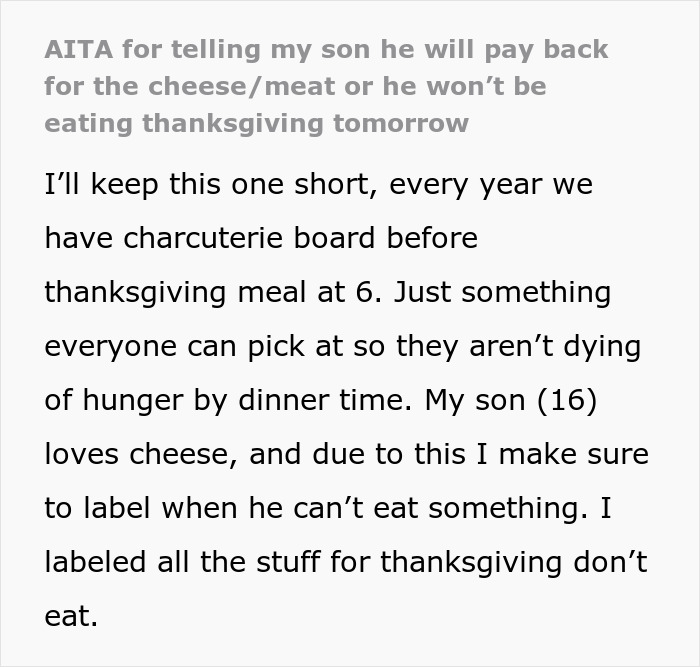 AITA for telling my son he will pay back for the cheese/meat or he won't be eating thanksgiving tomorrow

I'll keep this one short, every year we have charcuterie board before thanksgiving meal at 6. Just something everyone can pick at so they aren't dying of hunger by dinner time. My son (16) loves cheese, and due to this I make sure to label when he can't eat something. I labeled all the stuff for thanksgiving don't eat.